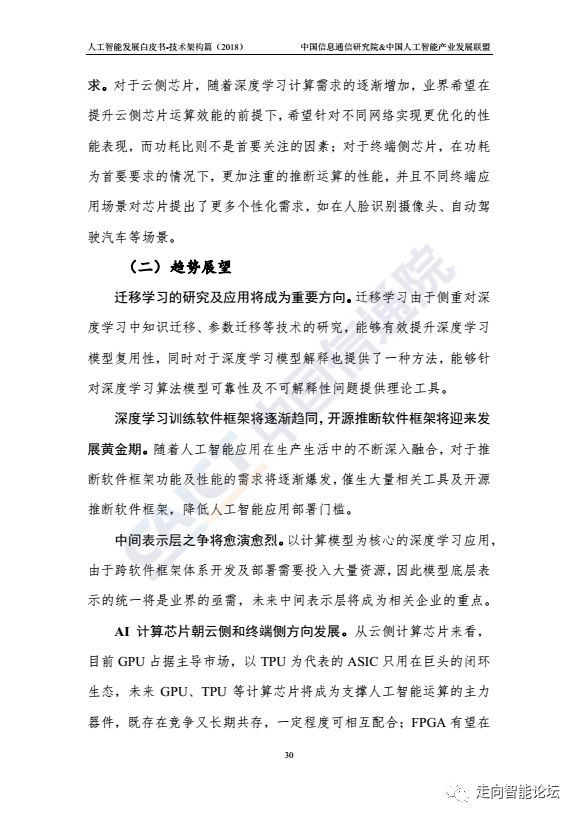 人工智能发展白皮书-技术架构篇（2018）　　中国信息通信研究院&中国人工智能产业发展联盟

求。对于云侧芯片，随着深度学习计算需求的逐渐增加，业界希望在提升云侧芯片运算效能的前提下，希望针对不同网络实现更优化的性能表现，而功耗比则不是首要关注的因素；对于终端侧芯片，在功耗为首要要求的情况下，更加注重的推断运算的性能，并且不同终端应用场景对芯片提出了更多个性化需求，如在人脸识别摄像头、自动驾驶汽车等场景。

（二）趋势展望

迁移学习的研究及应用将成为重要方向。迁移学习由于侧重对深度学习中知识迁移、参数迁移等技术的研究，能够有效提升深度学习模型复用性，同时对于深度学习模型解释也提供了一种方法，能够针对深度学习算法模型可靠性及不可解释性问题提供理论工具。

深度学习训练软件框架将逐渐趋同，开源推断软件框架将迎来发展黄金期。随着人工智能应用在生产生活中的不断深入融合，对于推断软件框架功能及性能的需求将逐渐爆发，催生大量相关工具及开源推断软件框架，降低人工智能应用部署门槛。

中间表示层之争将愈演愈烈。以计算模型为核心的深度学习应用，由于跨软件框架体系开发及部署需要投入大量资源，因此模型底层表示的统一将是业界的亟需，未来中间表示层将成为相关企业的重点。

AI 计算芯片朝云侧和终端侧方向发展。从云侧计算芯片来看，目前 GPU 占据主导市场，以 TPU 为代表的 ASIC 只用在巨头的闭环生态，未来 GPU、TPU 等计算芯片将成为支撑人工智能运算的主力器件，既存在竞争又长期共存，一定程度可相互配合；FPGA 有望在

30

CAICT 中国信通院

走向智能论坛